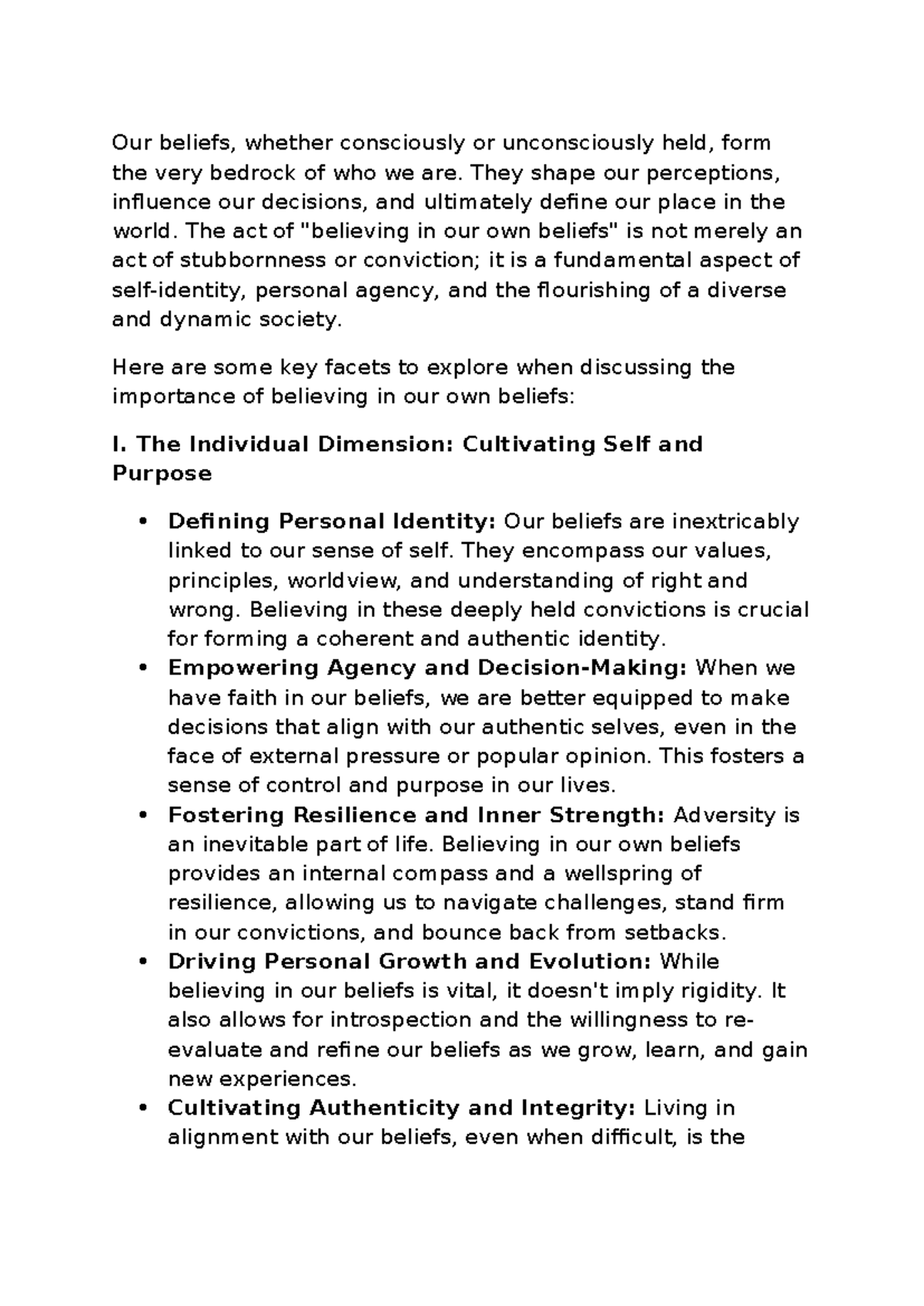 Our beliefs, whether consciously or unconsciously held, form the very bedrock of who we are. They shape our perceptions, influence our decisions, and ultimately define our place in the world. The act of "believing in our own beliefs" is not merely an act of stubbornness or conviction; it is a fundamental aspect of self-identity, personal agency, and the flourishing of a diverse and dynamic society.

Here are some key facets to explore when discussing the importance of believing in our own beliefs:

I. The Individual Dimension: Cultivating Self and Purpose

• Defining Personal Identity: Our beliefs are inextricably linked to our sense of self. They encompass our values, principles, worldview, and understanding of right and wrong. Believing in these deeply held convictions is crucial for forming a coherent and authentic identity.
• Empowering Agency and Decision-Making: When we have faith in our beliefs, we are better equipped to make decisions that align with our authentic selves, even in the face of external pressure or popular opinion. This fosters a sense of control and purpose in our lives.
• Fostering Resilience and Inner Strength: Adversity is an inevitable part of life. Believing in our own beliefs provides an internal compass and a wellspring of resilience, allowing us to navigate challenges, stand firm in our convictions, and bounce back from setbacks.
• Driving Personal Growth and Evolution: While believing in our beliefs is vital, it doesn't imply rigidity. It also allows for introspection and the willingness to re-evaluate and refine our beliefs as we grow, learn, and gain new experiences.
• Cultivating Authenticity and Integrity: Living in alignment with our beliefs, even when difficult, is the